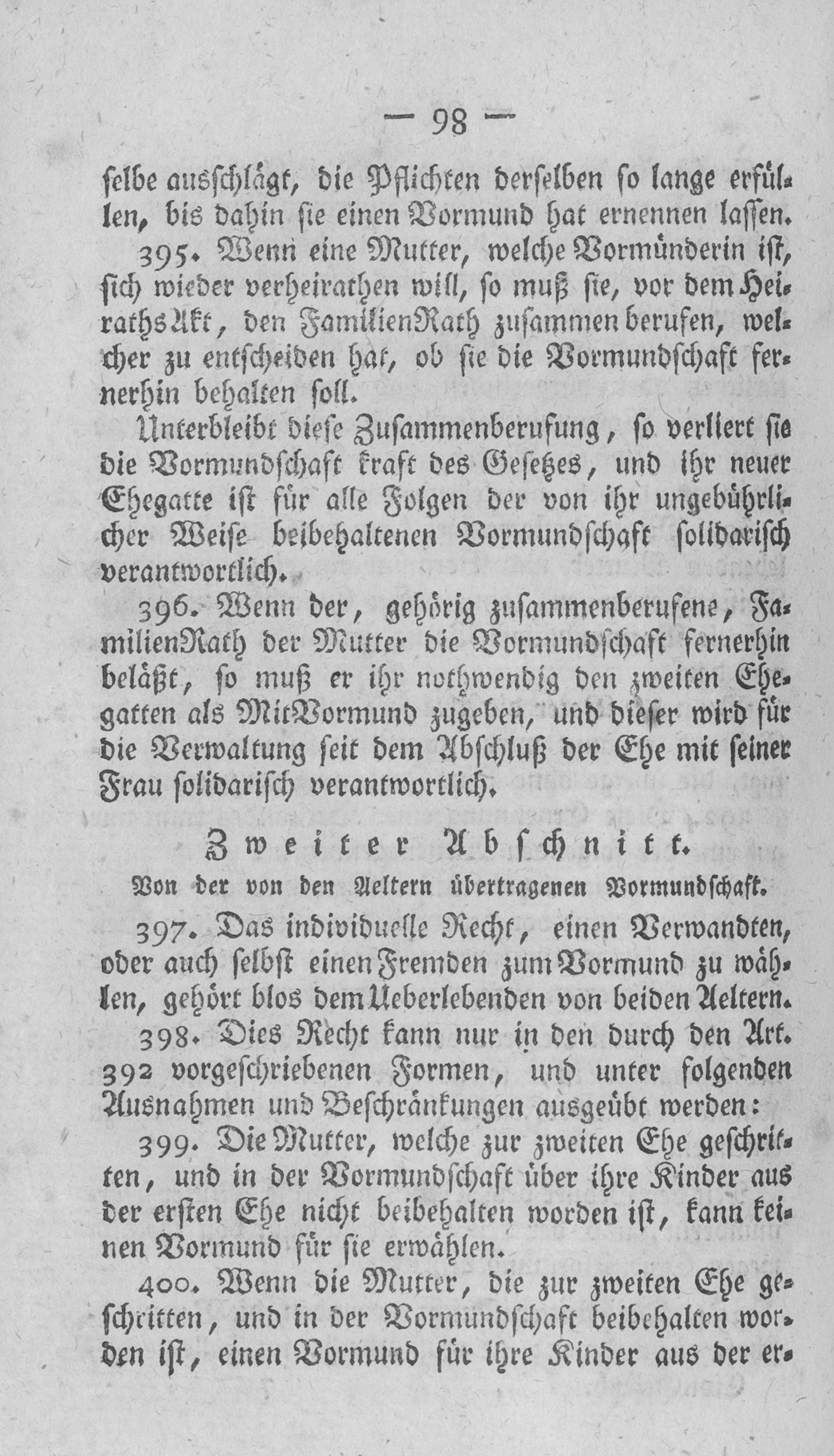 — 98 —

selbe ausschlägt, die Pflichten derselben so lange erfüllen, bis dahin sie einen Vormund hat ernennen lassen.

395. Wenn eine Mutter, welche Vormünderin ist, sich wieder verheirathen will, so muß sie, vor dem HeirathsAkt, den FamilienRath zusammen berufen, welcher zu entscheiden hat, ob sie die Vormundschaft fernerhin behalten soll.

Unterbleibt diese Zusammenberufung, so verliert sie die Vormundschaft kraft des Gesetzes, und ihr neuer Ehegatte ist für alle Folgen der von ihr ungebührlicher Weise beibehaltenen Vormundschaft solidarisch verantwortlich.

396. Wenn der, gehörig zusammenberufene, FamilienRath der Mutter die Vormundschaft fernerhin beläßt, so muß er ihr nothwendig den zweiten Ehegatten als MitVormund zugeben, und dieser wird für die Verwaltung seit dem Abschluß der Ehe mit seiner Frau solidarisch verantwortlich.

Zweiter Abschnitt.

Von der von den Aeltern übertragenen Vormundschaft.

397. Das individuelle Recht, einen Verwandten, oder auch selbst einen Fremden zum Vormund zu wählen, gehört blos dem Ueberlebenden von beiden Aeltern.

398. Dies Recht kann nur in den durch den Art. 392 vorgeschriebenen Formen, und unter folgenden Ausnahmen und Beschränkungen ausgeübt werden:

399. Die Mutter, welche zur zweiten Ehe geschritten, und in der Vormundschaft über ihre Kinder aus der ersten Ehe nicht beibehalten worden ist, kann keinen Vormund für sie erwählen.

400. Wenn die Mutter, die zur zweiten Ehe geschritten, und in der Vormundschaft beibehalten worden ist, einen Vormund für ihre Kinder aus der er-